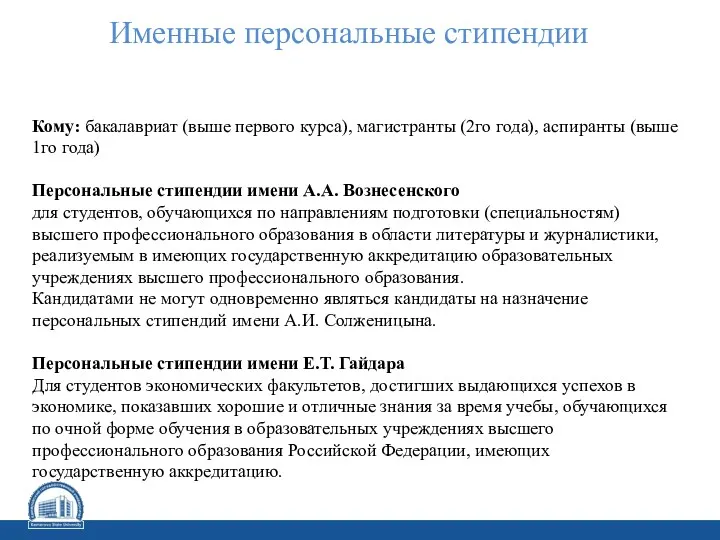 Именные персональные стипендии

Кому: бакалавриат (выше первого курса), магистранты (2го года), аспиранты (выше 1го года)

Персональные стипендии имени А.А. Вознесенского
для студентов, обучающихся по направлениям подготовки (специальностям) высшего профессионального образования в области литературы и журналистики, реализуемым в имеющих государственную аккредитацию образовательных учреждениях высшего профессионального образования.
Кандидатами не могут одновременно являться кандидаты на назначение персональных стипендий имени А.И. Солженицына.

Персональные стипендии имени Е.Т. Гайдара
Для студентов экономических факультетов, достигших выдающихся успехов в экономике, показавших хорошие и отличные знания за время учебы, обучающихся по очной форме обучения в образовательных учреждениях высшего профессионального образования Российской Федерации, имеющих государственную аккредитацию.

Kemerovo State University